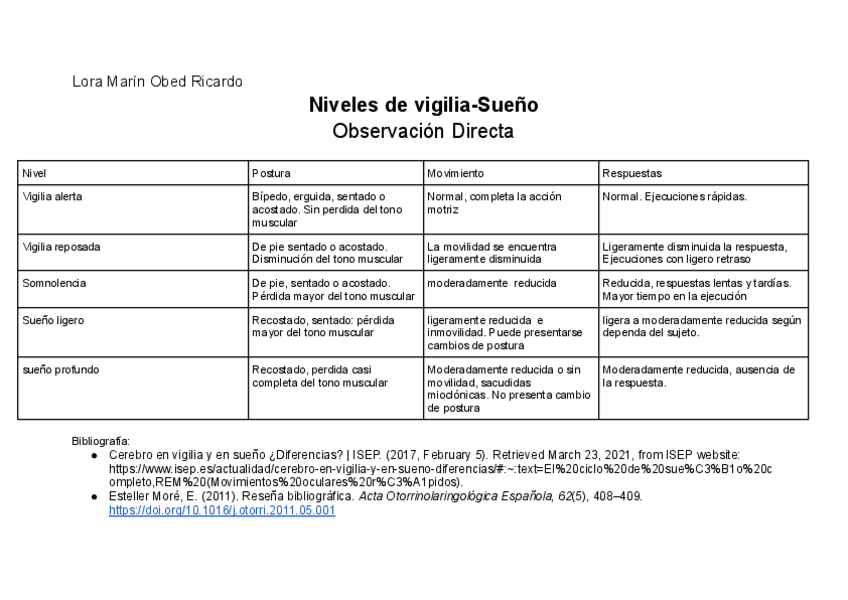 Lora Marín Obed Ricardo

Niveles de vigilia-Sueño
Observación Directa

| Nivel | Postura | Movimiento | Respuestas |
|---|---|---|---|
| Vigilia alerta | Bípedo, erguida, sentado o acostado. Sin perdida del tono muscular | Normal, completa la acción motriz | Normal. Ejecuciones rápidas. |
| Vigilia reposada | De pie sentado o acostado. Disminución del tono muscular | La movilidad se encuentra ligeramente disminuida | Ligeramente disminuida la respuesta, Ejecuciones con ligero retraso |
| Somnolencia | De pie, sentado o acostado. Pérdida mayor del tono muscular | moderadamente reducida | Reducida, respuestas lentas y tardías. Mayor tiempo en la ejecución |
| Sueño ligero | Recostado, sentado: pérdida mayor del tono muscular | ligeramente reducida e inmovilidad. Puede presentarse cambios de postura | ligera a moderadamente reducida según dependa del sujeto. |
| sueño profundo | Recostado, perdida casi completa del tono muscular | Moderadamente reducida o sin movilidad, sacudidas mioclónicas. No presenta cambio de postura | Moderadamente reducida, ausencia de la respuesta. |

Bibliografía:
● Cerebro en vigilia y en sueño ¿Diferencias? | ISEP. (2017, February 5). Retrieved March 23, 2021, from ISEP website: https://www.isep.es/actualidad/cerebro-en-vigilia-y-en-sueno-diferencias/#:~:text=El%20ciclo%20de%20sue%C3%B1o%20completo,REM%20(Movimientos%20oculares%20r%C3%A1pidos).
● Esteller Moré, E. (2011). Reseña bibliográfica. Acta Otorrinolaringológica Española, 62(5), 408–409. https://doi.org/10.1016/j.otorri.2011.05.001